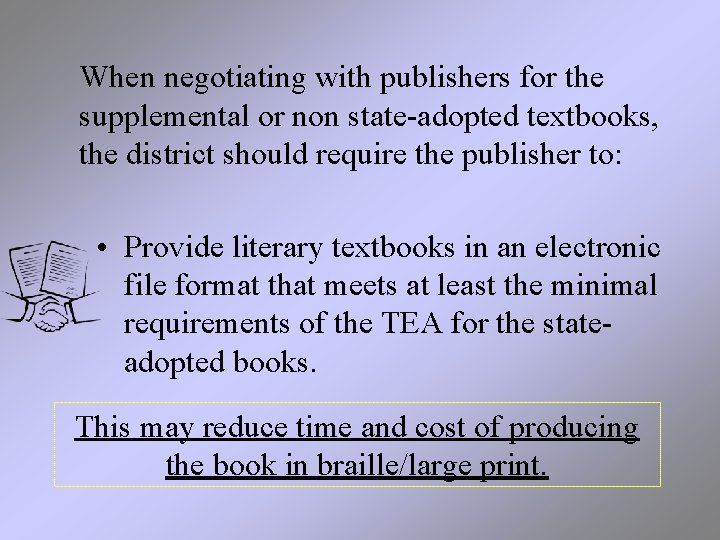 When negotiating with publishers for the supplemental or non state-adopted textbooks, the district should require the publisher to:

• Provide literary textbooks in an electronic file format that meets at least the minimal requirements of the TEA for the state-adopted books.

This may reduce time and cost of producing the book in braille/large print.